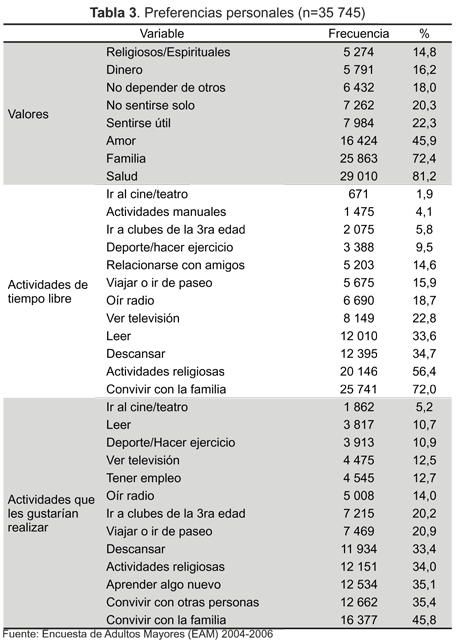 **Tabla 3**. Preferencias personales (n=35 745)

| Variable | | Frecuencia | % |
|---|---|---|---|
| Valores | Religiosos/Espirituales | 5 274 | 14,8 |
| | Dinero | 5 791 | 16,2 |
| | No depender de otros | 6 432 | 18,0 |
| | No sentirse solo | 7 262 | 20,3 |
| | Sentirse útil | 7 984 | 22,3 |
| | Amor | 16 424 | 45,9 |
| | Familia | 25 863 | 72,4 |
| | Salud | 29 010 | 81,2 |
| Actividades de tiempo libre | Ir al cine/teatro | 671 | 1,9 |
| | Actividades manuales | 1 475 | 4,1 |
| | Ir a clubes de la 3ra edad | 2 075 | 5,8 |
| | Deporte/hacer ejercicio | 3 388 | 9,5 |
| | Relacionarse con amigos | 5 203 | 14,6 |
| | Viajar o ir de paseo | 5 675 | 15,9 |
| | Oír radio | 6 690 | 18,7 |
| | Ver televisión | 8 149 | 22,8 |
| | Leer | 12 010 | 33,6 |
| | Descansar | 12 395 | 34,7 |
| | Actividades religiosas | 20 146 | 56,4 |
| | Convivir con la familia | 25 741 | 72,0 |
| Actividades que les gustarían realizar | Ir al cine/teatro | 1 862 | 5,2 |
| | Leer | 3 817 | 10,7 |
| | Deporte/Hacer ejercicio | 3 913 | 10,9 |
| | Ver televisión | 4 475 | 12,5 |
| | Tener empleo | 4 545 | 12,7 |
| | Oír radio | 5 008 | 14,0 |
| | Ir a clubes de la 3ra edad | 7 215 | 20,2 |
| | Viajar o ir de paseo | 7 469 | 20,9 |
| | Descansar | 11 934 | 33,4 |
| | Actividades religiosas | 12 151 | 34,0 |
| | Aprender algo nuevo | 12 534 | 35,1 |
| | Convivir con otras personas | 12 662 | 35,4 |
| | Convivir con la familia | 16 377 | 45,8 |

Fuente: Encuesta de Adultos Mayores (EAM) 2004-2006